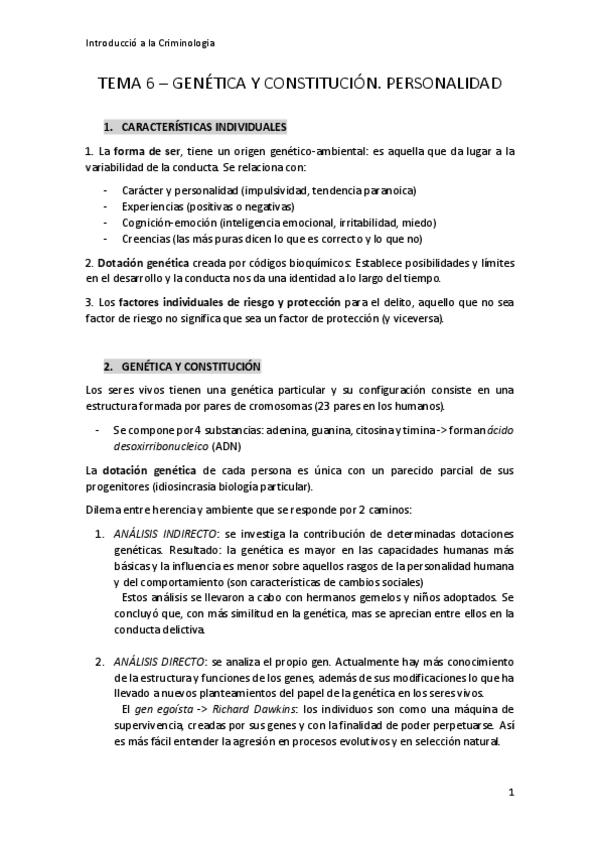 Introducció a la Criminologia

TEMA 6 – GENÉTICA Y CONSTITUCIÓN. PERSONALIDAD

1. CARACTERÍSTICAS INDIVIDUALES

1. La forma de ser, tiene un origen genético-ambiental: es aquella que da lugar a la variabilidad de la conducta. Se relaciona con:

- Carácter y personalidad (impulsividad, tendencia paranoica)
- Experiencias (positivas o negativas)
- Cognición-emoción (inteligencia emocional, irritabilidad, miedo)
- Creencias (las más puras dicen lo que es correcto y lo que no)

2. Dotación genética creada por códigos bioquímicos: Establece posibilidades y límites en el desarrollo y la conducta nos da una identidad a lo largo del tiempo.

3. Los factores individuales de riesgo y protección para el delito, aquello que no sea factor de riesgo no significa que sea un factor de protección (y viceversa).

2. GENÉTICA Y CONSTITUCIÓN

Los seres vivos tienen una genética particular y su configuración consiste en una estructura formada por pares de cromosomas (23 pares en los humanos).

- Se compone por 4 substancias: adenina, guanina, citosina y timina -> forman ácido desoxirribonucleico (ADN)

La dotación genética de cada persona es única con un parecido parcial de sus progenitores (idiosincrasia biología particular).

Dilema entre herencia y ambiente que se responde por 2 caminos:

1. ANÁLISIS INDIRECTO: se investiga la contribución de determinadas dotaciones genéticas. Resultado: la genética es mayor en las capacidades humanas más básicas y la influencia es menor sobre aquellos rasgos de la personalidad humana y del comportamiento (son características de cambios sociales)
Estos análisis se llevaron a cabo con hermanos gemelos y niños adoptados. Se concluyó que, con más similitud en la genética, mas se aprecian entre ellos en la conducta delictiva.

2. ANÁLISIS DIRECTO: se analiza el propio gen. Actualmente hay más conocimiento de la estructura y funciones de los genes, además de sus modificaciones lo que ha llevado a nuevos planteamientos del papel de la genética en los seres vivos.
El gen egoísta -> Richard Dawkins: los individuos son como una máquina de supervivencia, creadas por sus genes y con la finalidad de poder perpetuarse. Así es más fácil entender la agresión en procesos evolutivos y en selección natural.

1